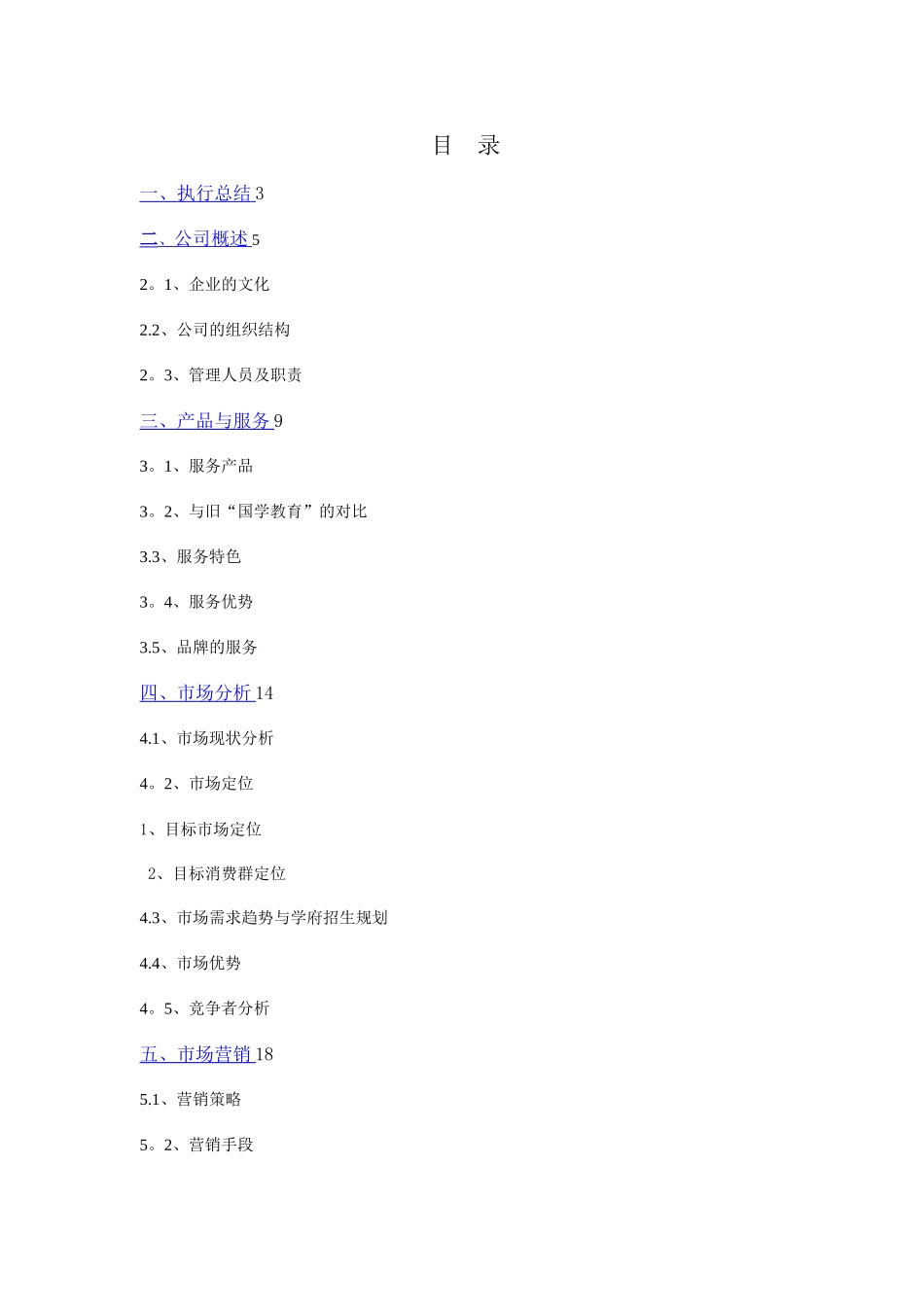 目 录

一、执行总结 3

二、公司概述 5

2。1、企业的文化

2.2、公司的组织结构

2。3、管理人员及职责

三、产品与服务 9

3。1、服务产品

3。2、与旧“国学教育”的对比

3.3、服务特色

3。4、服务优势

3.5、品牌的服务

四、市场分析 14

4.1、市场现状分析

4。2、市场定位

1、目标市场定位

2、目标消费群定位

4.3、市场需求趋势与学府招生规划

4.4、市场优势

4。5、竞争者分析

五、市场营销 18

5.1、营销策略

5。2、营销手段